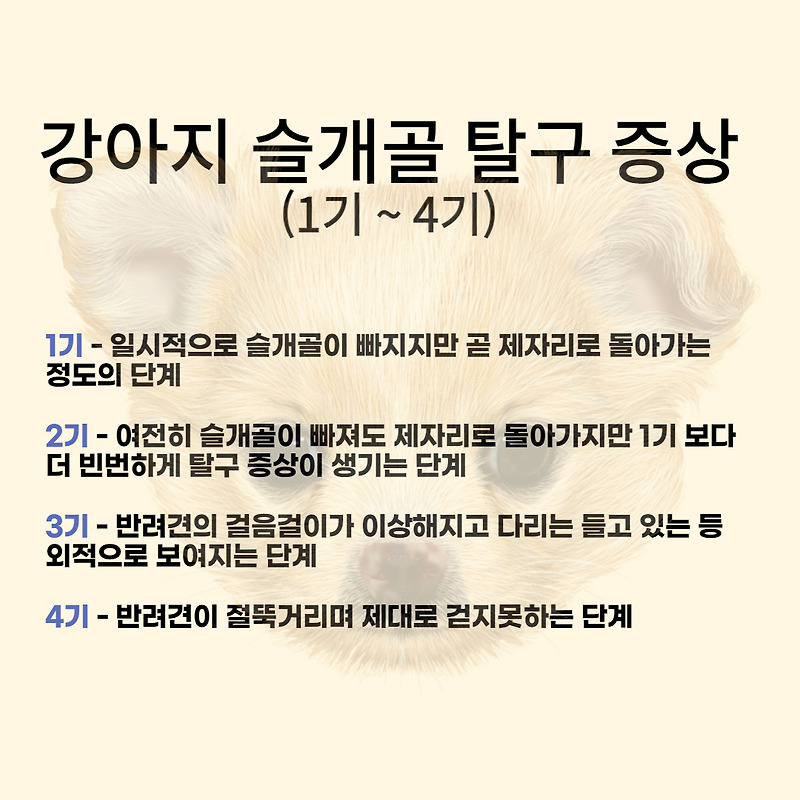 강아지 슬개골 탈구 증상
(1기 ~ 4기)

1기 - 일시적으로 슬개골이 빠지지만 곧 제자리로 돌아가는 정도의 단계

2기 - 여전히 슬개골이 빠져도 제자리로 돌아가지만 1기 보다 더 빈번하게 탈구 증상이 생기는 단계

3기 - 반려견의 걸음걸이가 이상해지고 다리는 들고 있는 등 외적으로 보여지는 단계

4기 - 반려견이 절뚝거리며 제대로 걷지못하는 단계